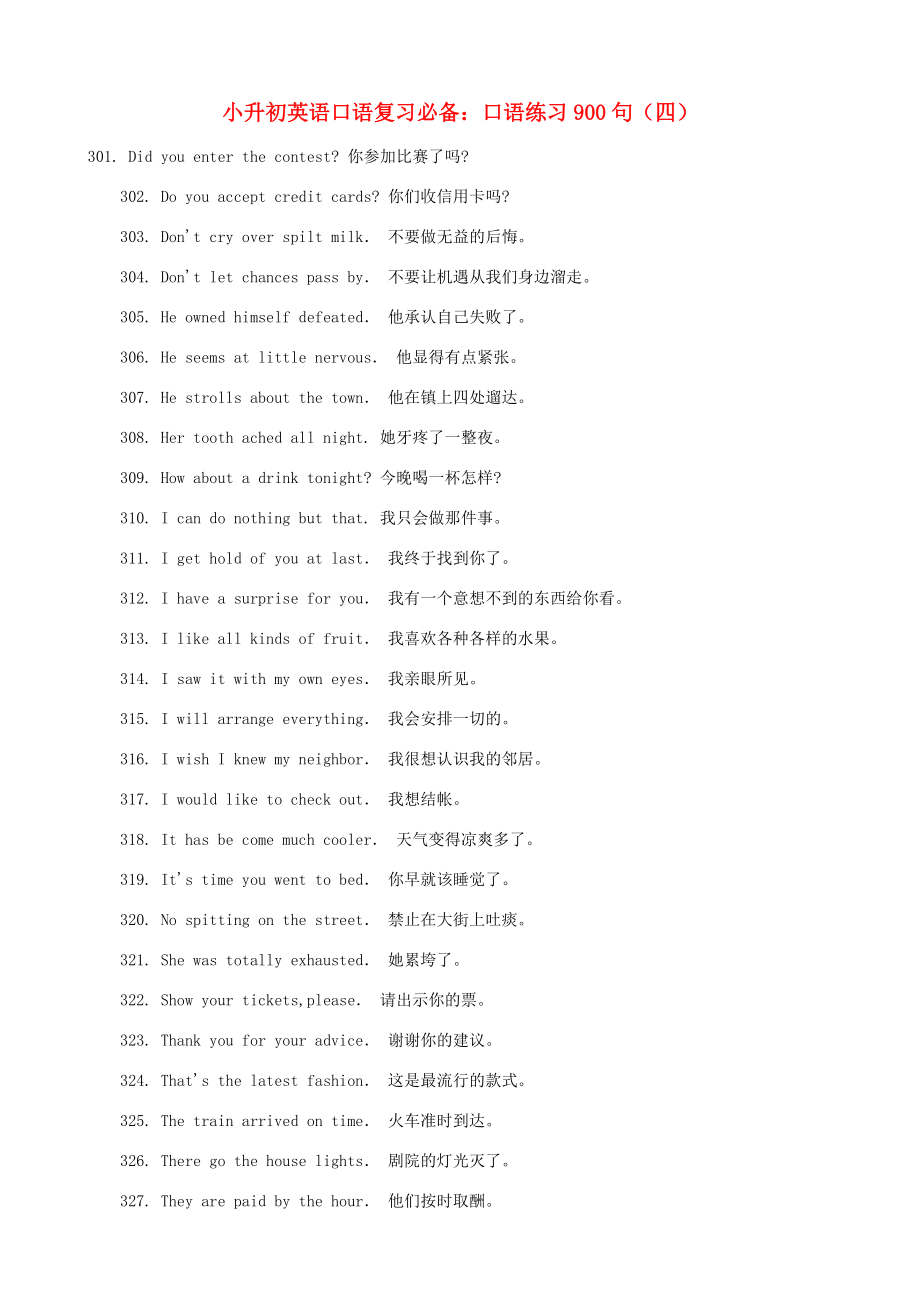 小升初英语口语复习必备：口语练习 900 句（四）

301. Did you enter the contest? 你参加比赛了吗?

302. Do you accept credit cards? 你们收信用卡吗?

303. Don't cry over spilt milk. 不要做无益的后悔。

304. Don't let chances pass by. 不要让机遇从我们身边溜走。

305. He owned himself defeated. 他承认自己失败了。

306. He seems at little nervous. 他显得有点紧张。

307. He strolls about the town. 他在镇上四处遛达。

308. Her tooth ached all night. 她牙疼了一整夜。

309. How about a drink tonight? 今晚喝一杯怎样?

310. I can do nothing but that. 我只会做那件事。

311. I get hold of you at last. 我终于找到你了。

312. I have a surprise for you. 我有一个意想不到的东西给你看。

313. I like all kinds of fruit. 我喜欢各种各样的水果。

314. I saw it with my own eyes. 我亲眼所见。

315. I will arrange everything. 我会安排一切的。

316. I wish I knew my neighbor. 我很想认识我的邻居。

317. I would like to check out. 我想结帐。

318. It has be come much cooler. 天气变得凉爽多了。

319. It's time you went to bed. 你早就该睡觉了。

320. No spitting on the street. 禁止在大街上吐痰。

321. She was totally exhausted. 她累垮了。

322. Show your tickets,please. 请出示你的票。

323. Thank you for your advice. 谢谢你的建议。

324. That's the latest fashion. 这是最流行的款式。

325. The train arrived on time. 火车准时到达。

326. There go the house lights. 剧院的灯光灭了。

327. They are paid by the hour. 他们按时取酬。